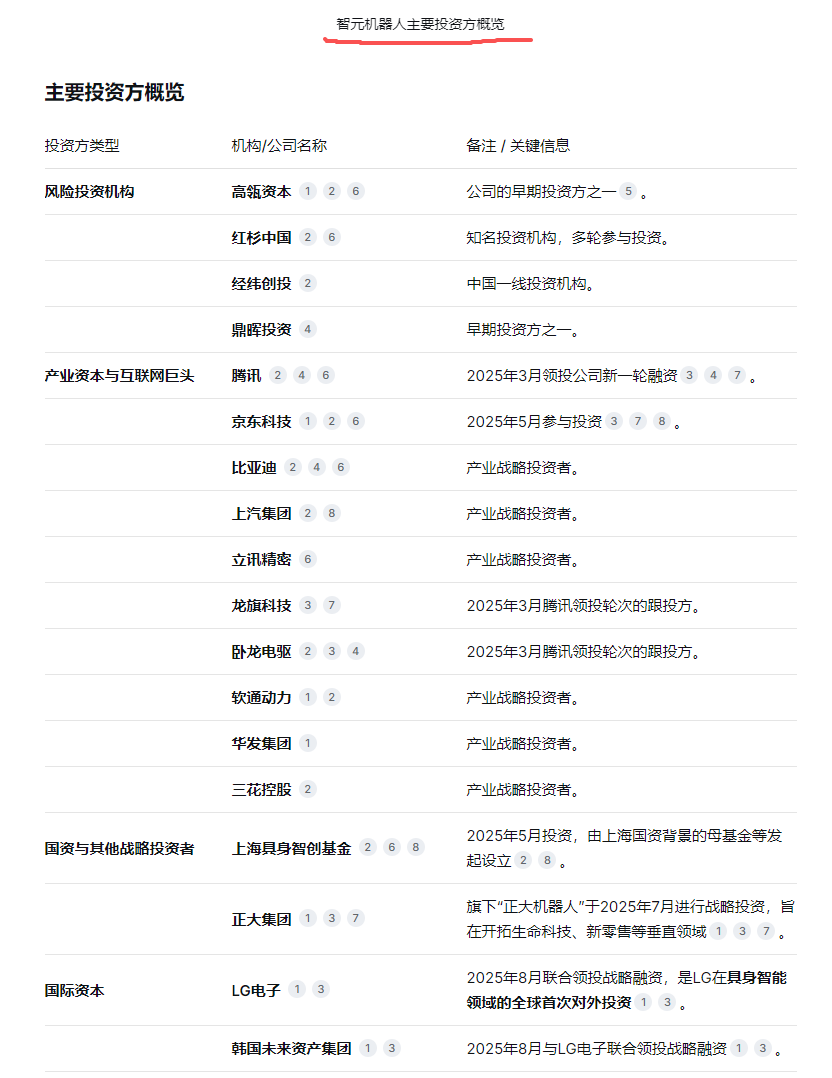 智元机器人主要投资方概览

主要投资方概览

| 投资方类型 | 机构/公司名称 | 备注 / 关键信息 |
|---|---|---|
| 风险投资机构 | 高瓴资本 1 2 6 | 公司的早期投资方之一 5 。 |
| | 红杉中国 2 6 | 知名投资机构，多轮参与投资。 |
| | 经纬创投 2 | 中国一线投资机构。 |
| | 鼎晖投资 4 | 早期投资方之一。 |
| 产业资本与互联网巨头 | 腾讯 2 4 6 | 2025年3月领投公司新一轮融资 3 4 7 。 |
| | 京东科技 1 2 6 | 2025年5月参与投资 3 7 8 。 |
| | 比亚迪 2 4 6 | 产业战略投资者。 |
| | 上汽集团 2 8 | 产业战略投资者。 |
| | 立讯精密 6 | 产业战略投资者。 |
| | 龙旗科技 3 7 | 2025年3月腾讯领投轮次的跟投方。 |
| | 卧龙电驱 2 3 4 | 2025年3月腾讯领投轮次的跟投方。 |
| | 软通动力 1 2 | 产业战略投资者。 |
| | 华发集团 1 | 产业战略投资者。 |
| | 三花控股 2 | 产业战略投资者。 |
| 国资与其他战略投资者 | 上海具身智创基金 2 6 8 | 2025年5月投资，由上海国资背景的母基金等发起设立 2 8 。 |
| | 正大集团 1 3 7 | 旗下“正大机器人”于2025年7月进行战略投资，旨在开拓生命科技、新零售等垂直领域 1 3 7 。 |
| 国际资本 | LG电子 1 3 | 2025年8月联合领投战略融资，是LG在具身智能领域的全球首次对外投资 1 3 。 |
| | 韩国未来资产集团 1 3 | 2025年8月与LG电子联合领投战略融资 1 3 。 |